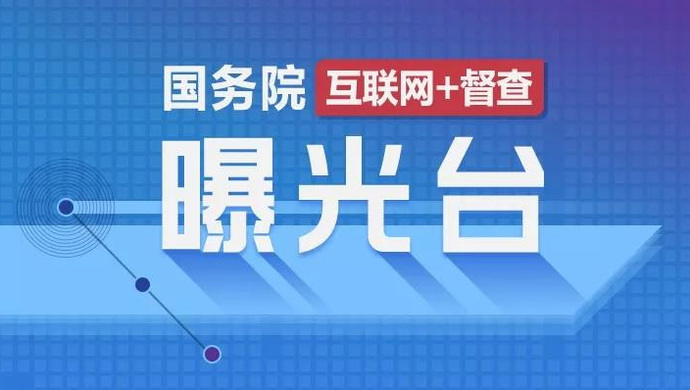 国务院 互联网+督查

曝光台